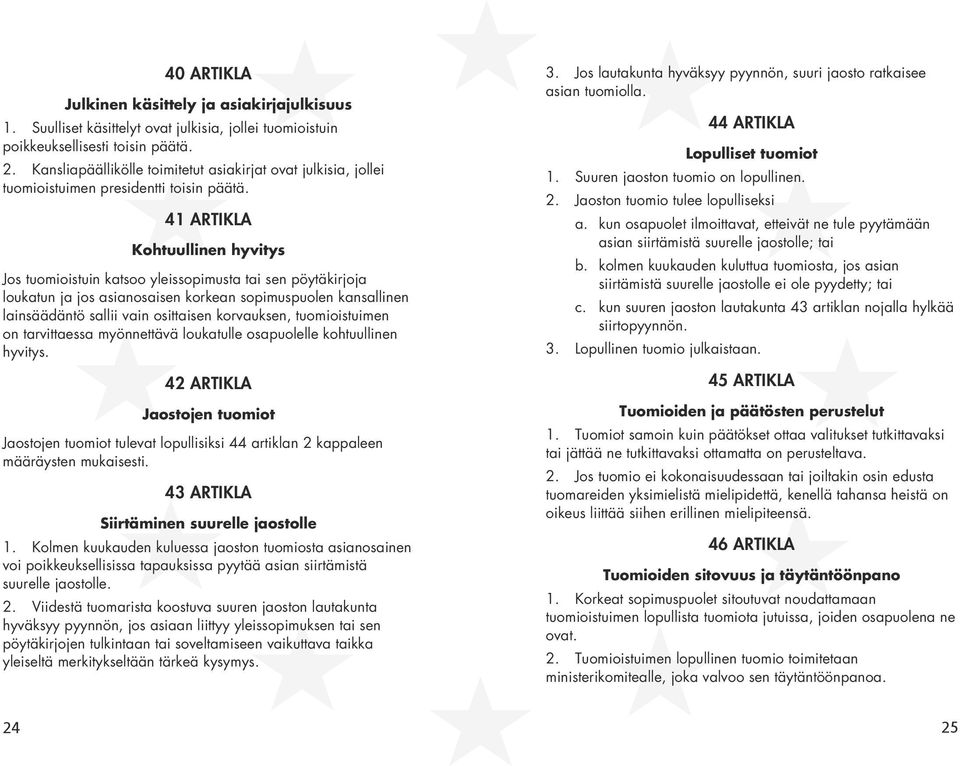 40 ARTIKLA

Julkinen käsittely ja asiakirjajulkisuus

1. Suulliset käsittelyt ovat julkisia, jollei tuomioistuin poikkeuksellisesti toisin päätä.

2. Kansliapäällikölle toimitetut asiakirjat ovat julkisia, jollei tuomioistuimen presidentti toisin päätä.

41 ARTIKLA

Kohtuullinen hyvitys

Jos tuomioistuin katsoo yleissopimusta tai sen pöytäkirjoja loukatun ja jos asianosaisen korkean sopimuspuolen kansallinen lainsäädäntö sallii vain osittaisen korvauksen, tuomioistuimen on tarvittaessa myönnettävä loukatulle osapuolelle kohtuullinen hyvitys.

42 ARTIKLA

Jaostojen tuomiot

Jaostojen tuomiot tulevat lopullisiksi 44 artiklan 2 kappaleen määräysten mukaisesti.

43 ARTIKLA

Siirtäminen suurelle jaostolle

1. Kolmen kuukauden kuluessa jaoston tuomiosta asianosainen voi poikkeuksellisissa tapauksissa pyytää asian siirtämistä suurelle jaostolle.

2. Viidestä tuomarista koostuva suuren jaoston lautakunta hyväksyy pyynnön, jos asiaan liittyy yleissopimuksen tai sen pöytäkirjojen tulkintaan tai soveltamiseen vaikuttava taikka yleiseltä merkitykseltään tärkeä kysymys.

24

3. Jos lautakunta hyväksyy pyynnön, suuri jaosto ratkaisee asian tuomiolla.

44 ARTIKLA

Lopulliset tuomiot

1. Suuren jaoston tuomio on lopullinen.

2. Jaoston tuomio tulee lopulliseksi

a. kun osapuolet ilmoittavat, etteivät ne tule pyytämään asian siirtämistä suurelle jaostolle; tai

b. kolmen kuukauden kuluttua tuomiosta, jos asian siirtämistä suurelle jaostolle ei ole pyydetty; tai

c. kun suuren jaoston lautakunta 43 artiklan nojalla hylkää siirtopyynnön.

3. Lopullinen tuomio julkaistaan.

45 ARTIKLA

Tuomioiden ja päätösten perustelut

1. Tuomiot samoin kuin päätökset ottaa valitukset tutkittavaksi tai jättää ne tutkittavaksi ottamatta on perusteltava.

2. Jos tuomio ei kokonaisuudessaan tai joiltakin osin edusta tuomareiden yksimielistä mielipidettä, kenellä tahansa heistä on oikeus liittää siihen erillinen mielipiteensä.

46 ARTIKLA

Tuomioiden sitovuus ja täytäntöönpano

1. Korkeat sopimuspuolet sitoutuvat noudattamaan tuomioistuimen lopullista tuomiota jutuissa, joiden osapuolena ne ovat.

2. Tuomioistuimen lopullinen tuomio toimitetaan ministerikomitealle, joka valvoo sen täytäntöönpanoa.

25